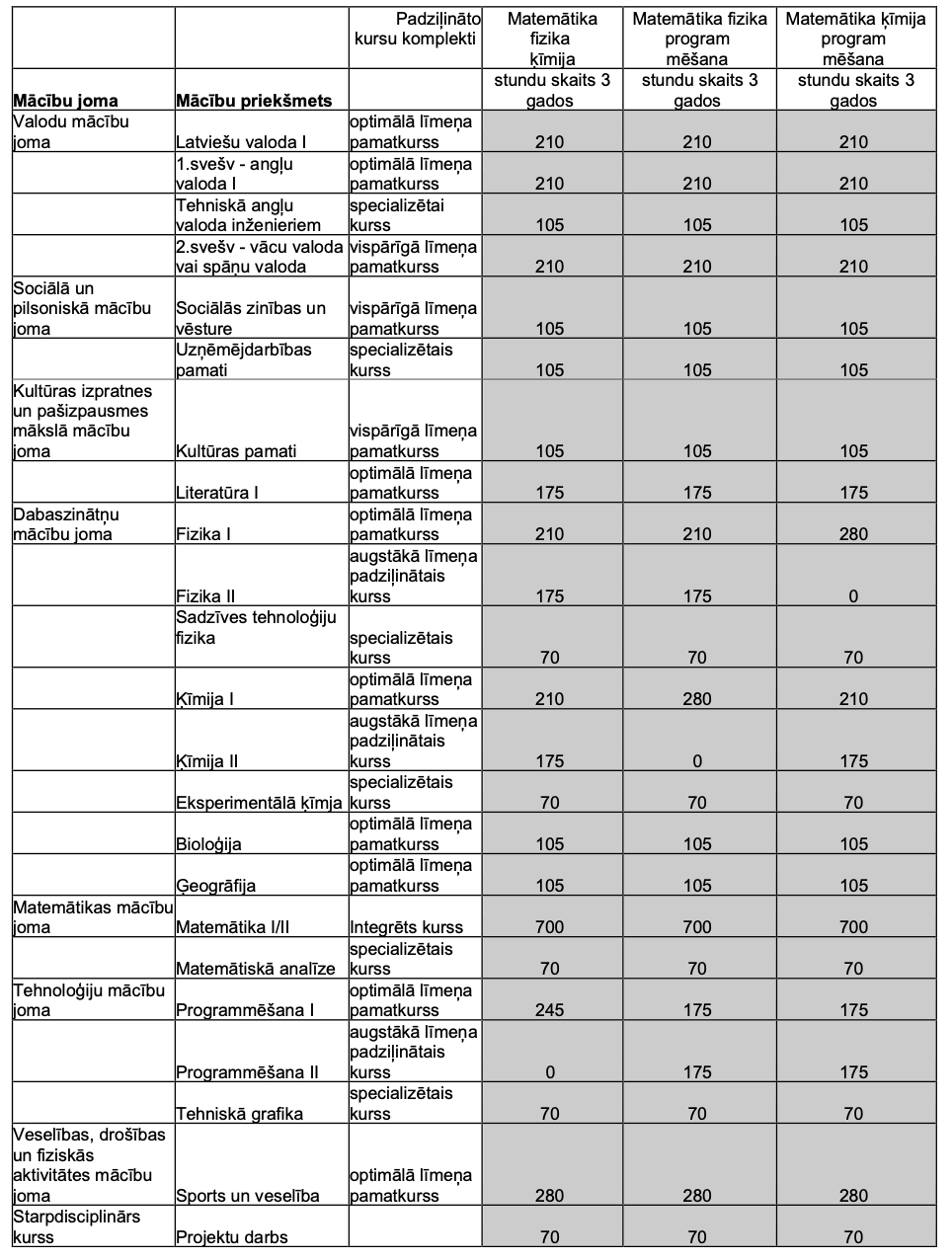 |  |  | Padziļināto kursu komplekti | Matemātika fizika ķīmija | Matemātika fizika program mēšana | Matemātika ķīmija program mēšana |
|---|---|---|---|---|---|
| Mācību joma | Mācību priekšmets |  | stundu skaits 3 gados | stundu skaits 3 gados | stundu skaits 3 gados |
| Valodu mācību joma | Latviešu valoda I | optimālā līmeņa pamatkurss | 210 | 210 | 210 |
|  | 1.svešv - angļu valoda I | optimālā līmeņa pamatkurss | 210 | 210 | 210 |
|  | Tehniskā angļu valoda inženieriem | specializētai kurss | 105 | 105 | 105 |
|  | 2.svešv - vācu valoda vai spāņu valoda | vispārīgā līmeņa pamatkurss | 210 | 210 | 210 |
| Sociālā un pilsoniskā mācību joma | Sociālās zinības un vēsture | vispārīgā līmeņa pamatkurss | 105 | 105 | 105 |
|  | Uzņēmējdarbības pamati | specializētais kurss | 105 | 105 | 105 |
| Kultūras izpratnes un pašizpausmes mākslā mācību joma | Kultūras pamati | vispārīgā līmeņa pamatkurss | 105 | 105 | 105 |
|  | Literatūra I | optimālā līmeņa pamatkurss | 175 | 175 | 175 |
| Dabaszinātņu mācību joma | Fizika I | optimālā līmeņa pamatkurss | 210 | 210 | 280 |
|  | Fizika II | augstākā līmeņa padziļinātais kurss | 175 | 175 | 0 |
|  | Sadzīves tehnoloģiju fizika | specializētais kurss | 70 | 70 | 70 |
|  | Ķīmija I | optimālā līmeņa pamatkurss | 210 | 280 | 210 |
|  | Ķīmija II | augstākā līmeņa padziļinātais kurss | 175 | 0 | 175 |
|  | Eksperimentālā ķīmja | specializētais kurss | 70 | 70 | 70 |
|  | Bioloģija | optimālā līmeņa pamatkurss | 105 | 105 | 105 |
|  | Ģeogrāfija | optimālā līmeņa pamatkurss | 105 | 105 | 105 |
| Matemātikas mācību joma | Matemātika I/II | Integrēts kurss | 700 | 700 | 700 |
|  | Matemātiskā analīze | specializētais kurss | 70 | 70 | 70 |
| Tehnoloģiju mācību joma | Programmēšana I | optimālā līmeņa pamatkurss | 245 | 175 | 175 |
|  | Programmēšana II | augstākā līmeņa padziļinātais kurss | 0 | 175 | 175 |
|  | Tehniskā grafika | specializētais kurss | 70 | 70 | 70 |
| Veselības, drošības un fiziskās aktivitātes mācību joma | Sports un veselība | optimālā līmeņa pamatkurss | 280 | 280 | 280 |
| Starpdisciplinārs kurss | Projektu darbs |  | 70 | 70 | 70 |